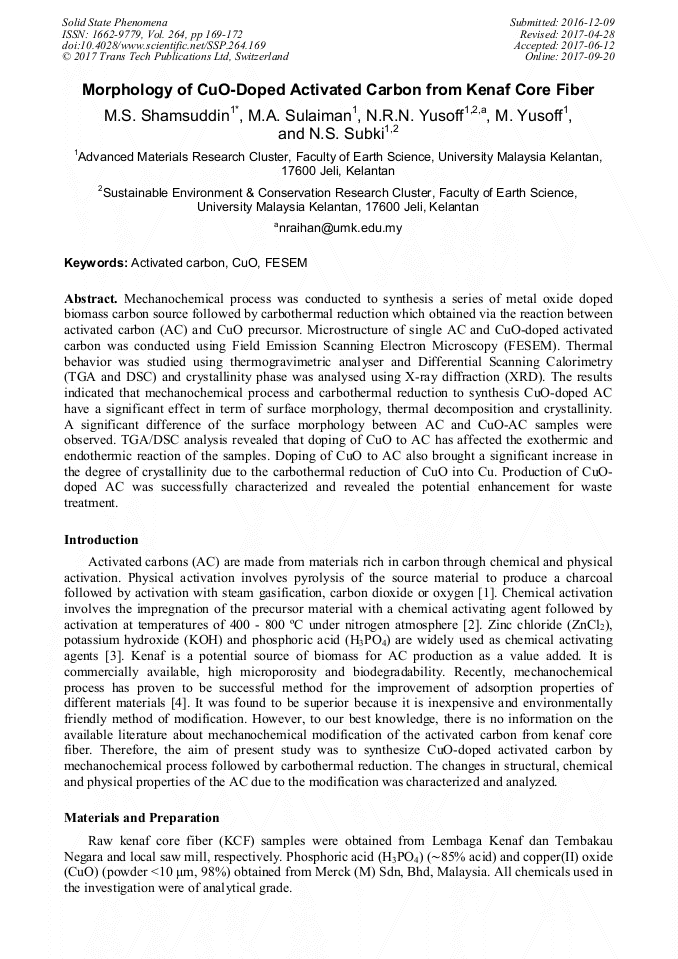 Solid State Phenomena
ISSN: 1662-9779, Vol. 264, pp 169-172
doi:10.4028/www.scientific.net/SSP.264.169
© 2017 Trans Tech Publications Ltd, Switzerland

Submitted: 2016-12-09
Revised: 2017-04-28
Accepted: 2017-06-12
Online: 2017-09-20

Morphology of CuO-Doped Activated Carbon from Kenaf Core Fiber

M.S. Shamsuddin$^{1*}$, M.A. Sulaiman$^{1}$, N.R.N. Yusoff$^{1,2,a}$, M. Yusoff$^{1}$, and N.S. Subki$^{1,2}$

$^{1}$Advanced Materials Research Cluster, Faculty of Earth Science, University Malaysia Kelantan, 17600 Jeli, Kelantan

$^{2}$Sustainable Environment & Conservation Research Cluster, Faculty of Earth Science, University Malaysia Kelantan, 17600 Jeli, Kelantan

$^{a}$nraihan@umk.edu.my

Keywords: Activated carbon, CuO, FESEM

Abstract. Mechanochemical process was conducted to synthesis a series of metal oxide doped biomass carbon source followed by carbothermal reduction which obtained via the reaction between activated carbon (AC) and CuO precursor. Microstructure of single AC and CuO-doped activated carbon was conducted using Field Emission Scanning Electron Microscopy (FESEM). Thermal behavior was studied using thermogravimetric analyser and Differential Scanning Calorimetry (TGA and DSC) and crystallinity phase was analysed using X-ray diffraction (XRD). The results indicated that mechanochemical process and carbothermal reduction to synthesis CuO-doped AC have a significant effect in term of surface morphology, thermal decomposition and crystallinity. A significant difference of the surface morphology between AC and CuO-AC samples were observed. TGA/DSC analysis revealed that doping of CuO to AC has affected the exothermic and endothermic reaction of the samples. Doping of CuO to AC also brought a significant increase in the degree of crystallinity due to the carbothermal reduction of CuO into Cu. Production of CuO-doped AC was successfully characterized and revealed the potential enhancement for waste treatment.

Introduction

Activated carbons (AC) are made from materials rich in carbon through chemical and physical activation. Physical activation involves pyrolysis of the source material to produce a charcoal followed by activation with steam gasification, carbon dioxide or oxygen [1]. Chemical activation involves the impregnation of the precursor material with a chemical activating agent followed by activation at temperatures of 400 - 800 ºC under nitrogen atmosphere [2]. Zinc chloride ($ZnCl_2$), potassium hydroxide (KOH) and phosphoric acid ($H_3PO_4$) are widely used as chemical activating agents [3]. Kenaf is a potential source of biomass for AC production as a value added. It is commercially available, high microporosity and biodegradability. Recently, mechanochemical process has proven to be successful method for the improvement of adsorption properties of different materials [4]. It was found to be superior because it is inexpensive and environmentally friendly method of modification. However, to our best knowledge, there is no information on the available literature about mechanochemical modification of the activated carbon from kenaf core fiber. Therefore, the aim of present study was to synthesize CuO-doped activated carbon by mechanochemical process followed by carbothermal reduction. The changes in structural, chemical and physical properties of the AC due to the modification was characterized and analyzed.

Materials and Preparation

Raw kenaf core fiber (KCF) samples were obtained from Lembaga Kenaf dan Tembakau Negara and local saw mill, respectively. Phosphoric acid ($H_3PO_4$) (~85% acid) and copper(II) oxide (CuO) (powder <10 μm, 98%) obtained from Merck (M) Sdn, Bhd, Malaysia. All chemicals used in the investigation were of analytical grade.